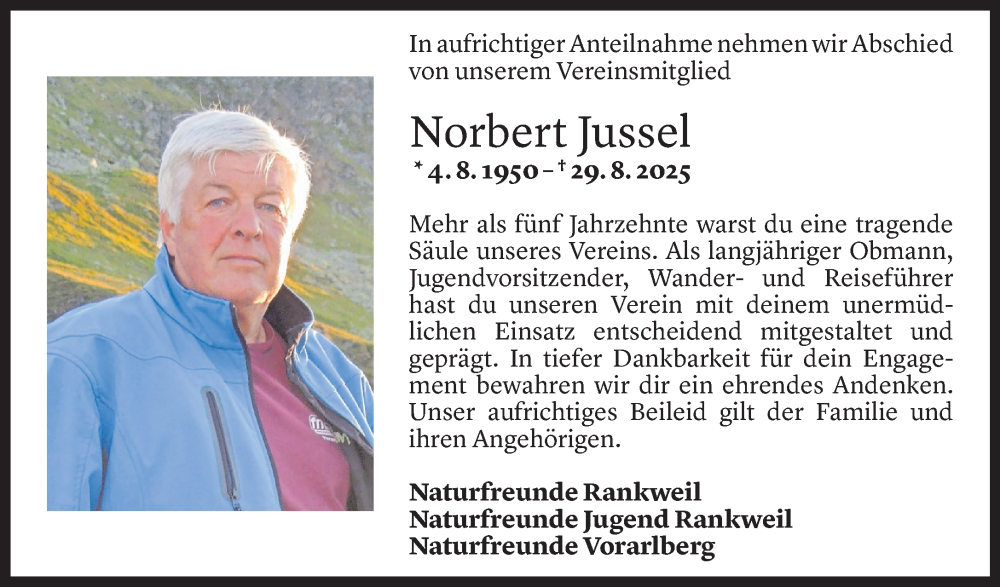 In aufrichtiger Anteilnahme nehmen wir Abschied von unserem Vereinsmitglied

Norbert Jussel

* 4. 8. 1950 – † 29. 8. 2025

Mehr als fünf Jahrzehnte warst du eine tragende Säule unseres Vereins. Als langjähriger Obmann, Jugendvorsitzender, Wander- und Reiseführer hast du unseren Verein mit deinem unermüdlichen Einsatz entscheidend mitgestaltet und geprägt. In tiefer Dankbarkeit für dein Engagement bewahren wir dir ein ehrendes Andenken. Unser aufrichtiges Beileid gilt der Familie und ihren Angehörigen.

Naturfreunde Rankweil
Naturfreunde Jugend Rankweil
Naturfreunde Vorarlberg